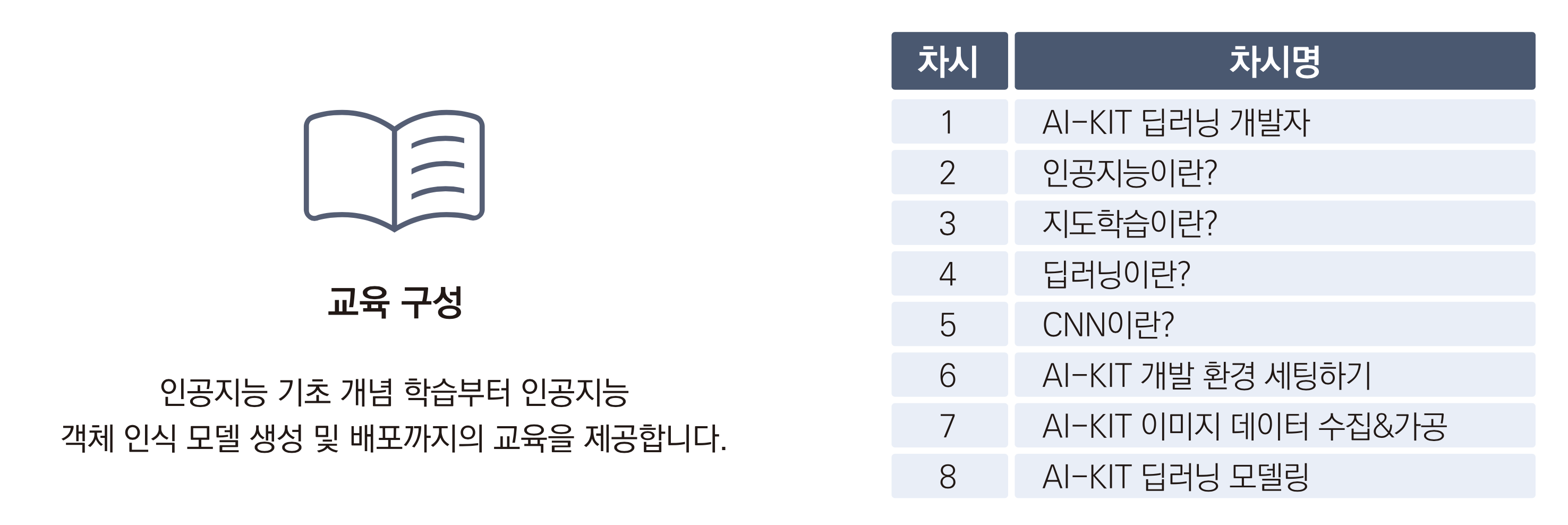 교육 구성

인공지능 기초 개념 학습부터 인공지능 객체 인식 모델 생성 및 배포까지의 교육을 제공합니다.

| 차시 | 차시명 |
|---|---|
| 1 | AI-KIT 딥러닝 개발자 |
| 2 | 인공지능이란? |
| 3 | 지도학습이란? |
| 4 | 딥러닝이란? |
| 5 | CNN이란? |
| 6 | AI-KIT 개발 환경 세팅하기 |
| 7 | AI-KIT 이미지 데이터 수집&가공 |
| 8 | AI-KIT 딥러닝 모델링 |